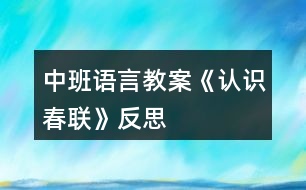 中班语言教案《认识春联》反思